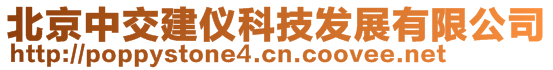 北京中交建仪科技发展有限公司
http://poppystone4.cn.coovee.net